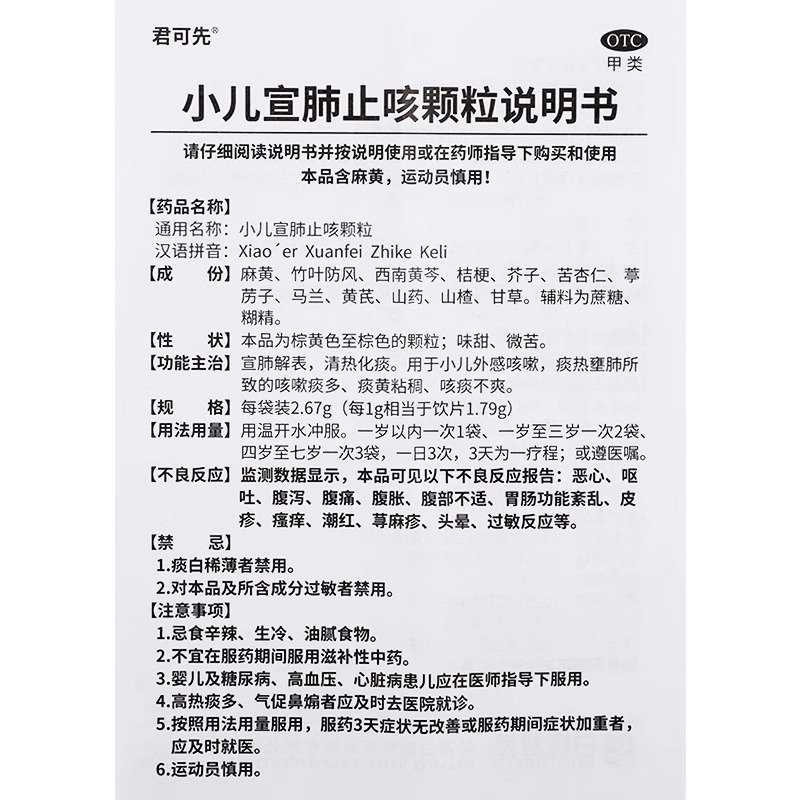 君可先®

OTC
甲类

小儿宣肺止咳颗粒说明书

请仔细阅读说明书并按说明使用或在药师指导下购买和使用
本品含麻黄，运动员慎用！

【药品名称】
通用名称：小儿宣肺止咳颗粒
汉语拼音：Xiao´er Xuanfei Zhike Keli
【成　　份】麻黄、竹叶防风、西南黄芩、桔梗、芥子、苦杏仁、葶苈子、马兰、黄芪、山药、山楂、甘草。辅料为蔗糖、糊精。
【性　　状】本品为棕黄色至棕色的颗粒；味甜、微苦。
【功能主治】宣肺解表，清热化痰。用于小儿外感咳嗽，痰热壅肺所致的咳嗽痰多、痰黄粘稠、咳痰不爽。
【规　　格】每袋装2.67g（每1g相当于饮片1.79g）
【用法用量】用温开水冲服。一岁以内一次1袋、一岁至三岁一次2袋、四岁至七岁一次3袋，一日3次，3天为一疗程；或遵医嘱。
【不良反应】监测数据显示，本品可见以下不良反应报告：恶心、呕吐、腹泻、腹痛、腹胀、腹部不适、胃肠功能紊乱、皮疹、瘙痒、潮红、荨麻疹、头晕、过敏反应等。
【禁　　忌】
1.痰白稀薄者禁用。
2.对本品及所含成分过敏者禁用。
【注意事项】
1.忌食辛辣、生冷、油腻食物。
2.不宜在服药期间服用滋补性中药。
3.婴儿及糖尿病、高血压、心脏病患儿应在医师指导下服用。
4.高热痰多、气促鼻煽者应及时去医院就诊。
5.按照用法用量服用，服药3天症状无改善或服药期间症状加重者，应及时就医。
6.运动员慎用。